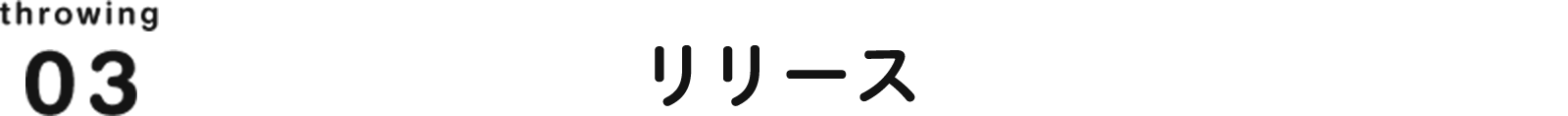 throwing
03

リリース